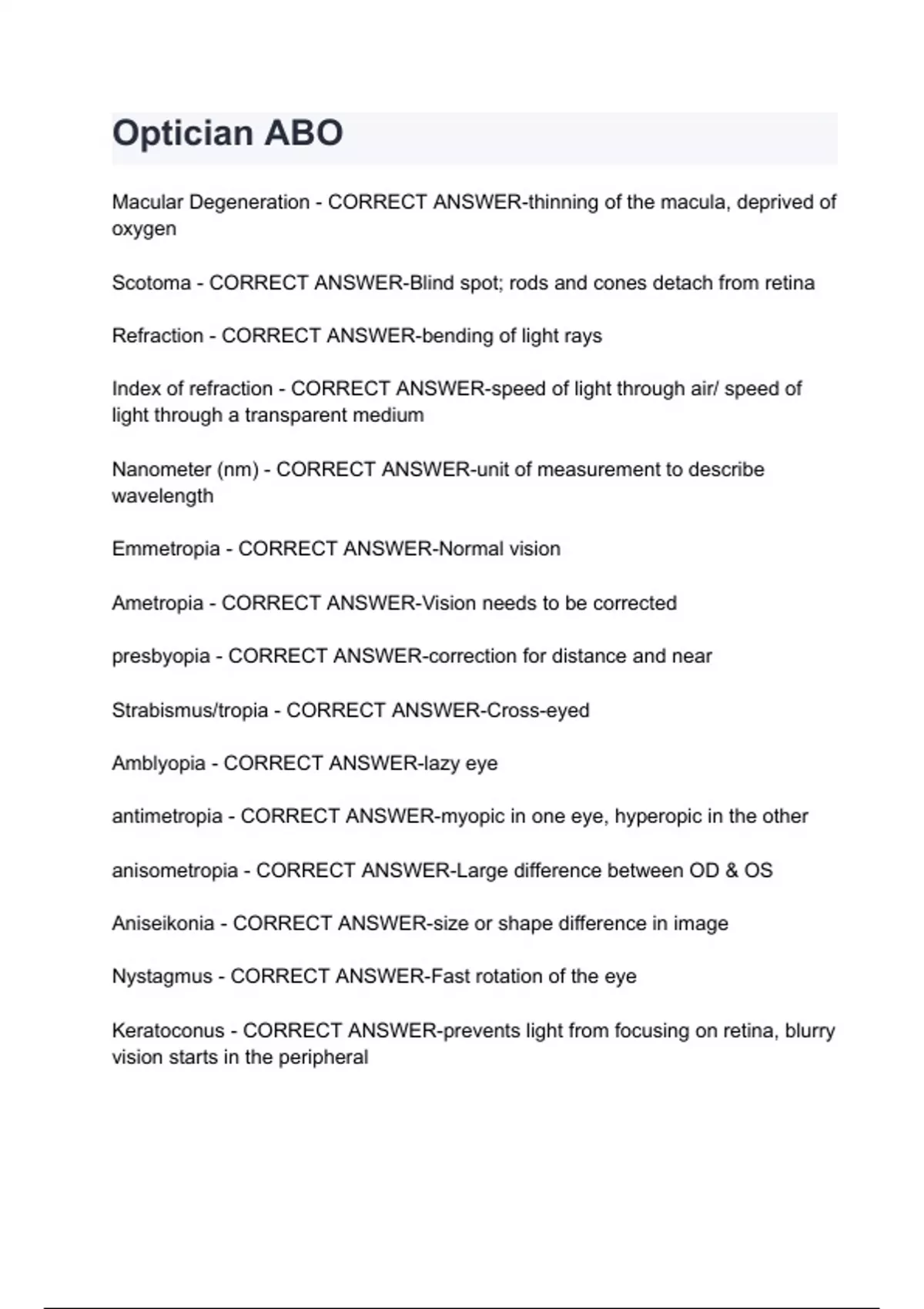 Optician ABO

Macular Degeneration - CORRECT ANSWER-thinning of the macula, deprived of oxygen

Scotoma - CORRECT ANSWER-Blind spot; rods and cones detach from retina

Refraction - CORRECT ANSWER-bending of light rays

Index of refraction - CORRECT ANSWER-speed of light through air/ speed of light through a transparent medium

Nanometer (nm) - CORRECT ANSWER-unit of measurement to describe wavelength

Emmetropia - CORRECT ANSWER-Normal vision

Ametropia - CORRECT ANSWER-Vision needs to be corrected

presbyopia - CORRECT ANSWER-correction for distance and near

Strabismus/tropia - CORRECT ANSWER-Cross-eyed

Amblyopia - CORRECT ANSWER-lazy eye

antimetropia - CORRECT ANSWER-myopic in one eye, hyperopic in the other

anisometropia - CORRECT ANSWER-Large difference between OD & OS

Aniseikonia - CORRECT ANSWER-size or shape difference in image

Nystagmus - CORRECT ANSWER-Fast rotation of the eye

Keratoconus - CORRECT ANSWER-prevents light from focusing on retina, blurry vision starts in the peripheral